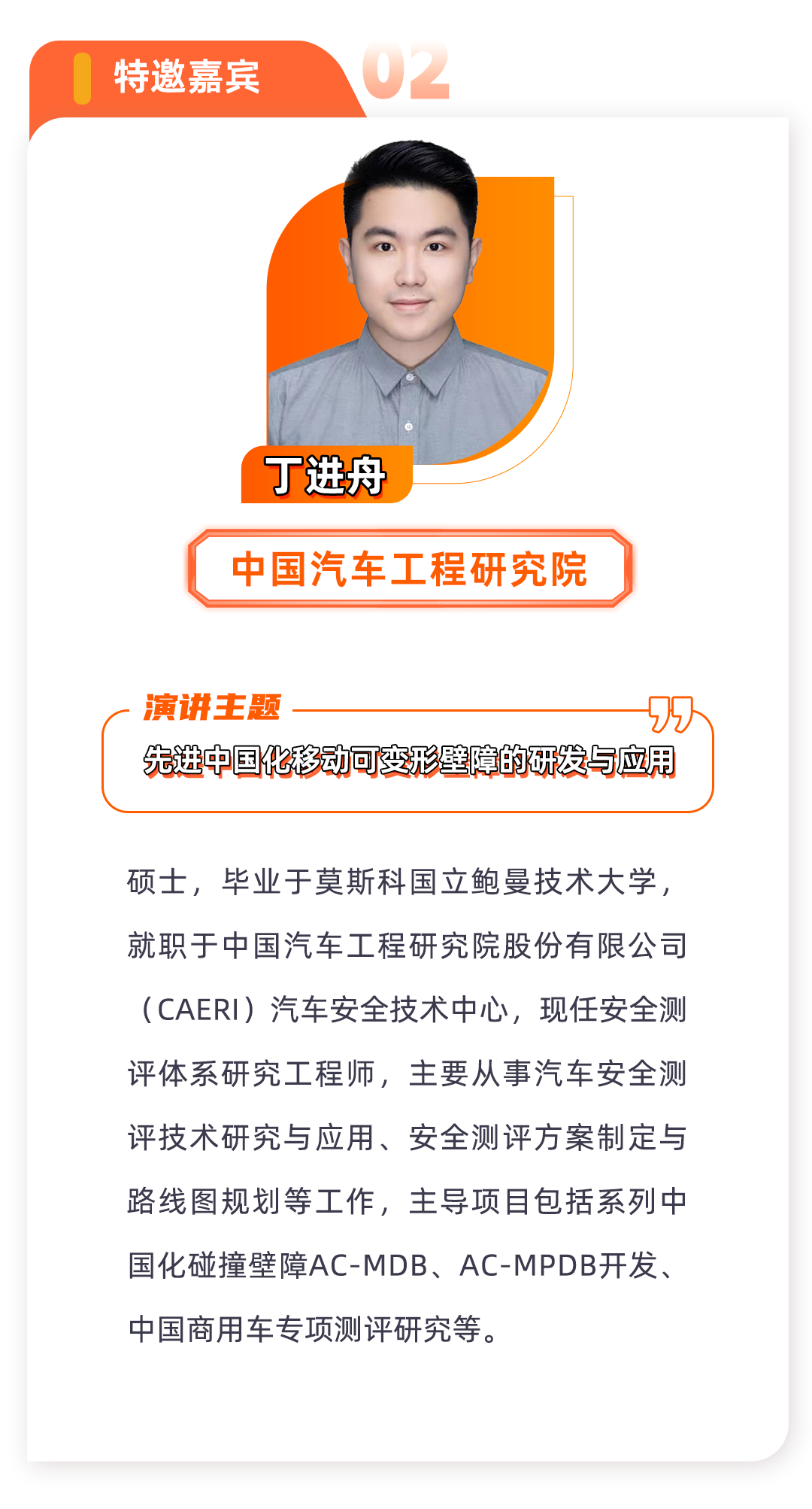 特邀嘉宾 02

丁进舟

中国汽车工程研究院

演讲主题

先进中国化移动可变形壁障的研发与应用

硕士，毕业于莫斯科国立鲍曼技术大学，就职于中国汽车工程研究院股份有限公司（CAERI）汽车安全技术中心，现任安全测评体系研究工程师，主要从事汽车安全测评技术研究与应用、安全测评方案制定与路线图规划等工作，主导项目包括系列中国化碰撞壁障AC-MDB、AC-MPDB开发、中国商用车专项测评研究等。